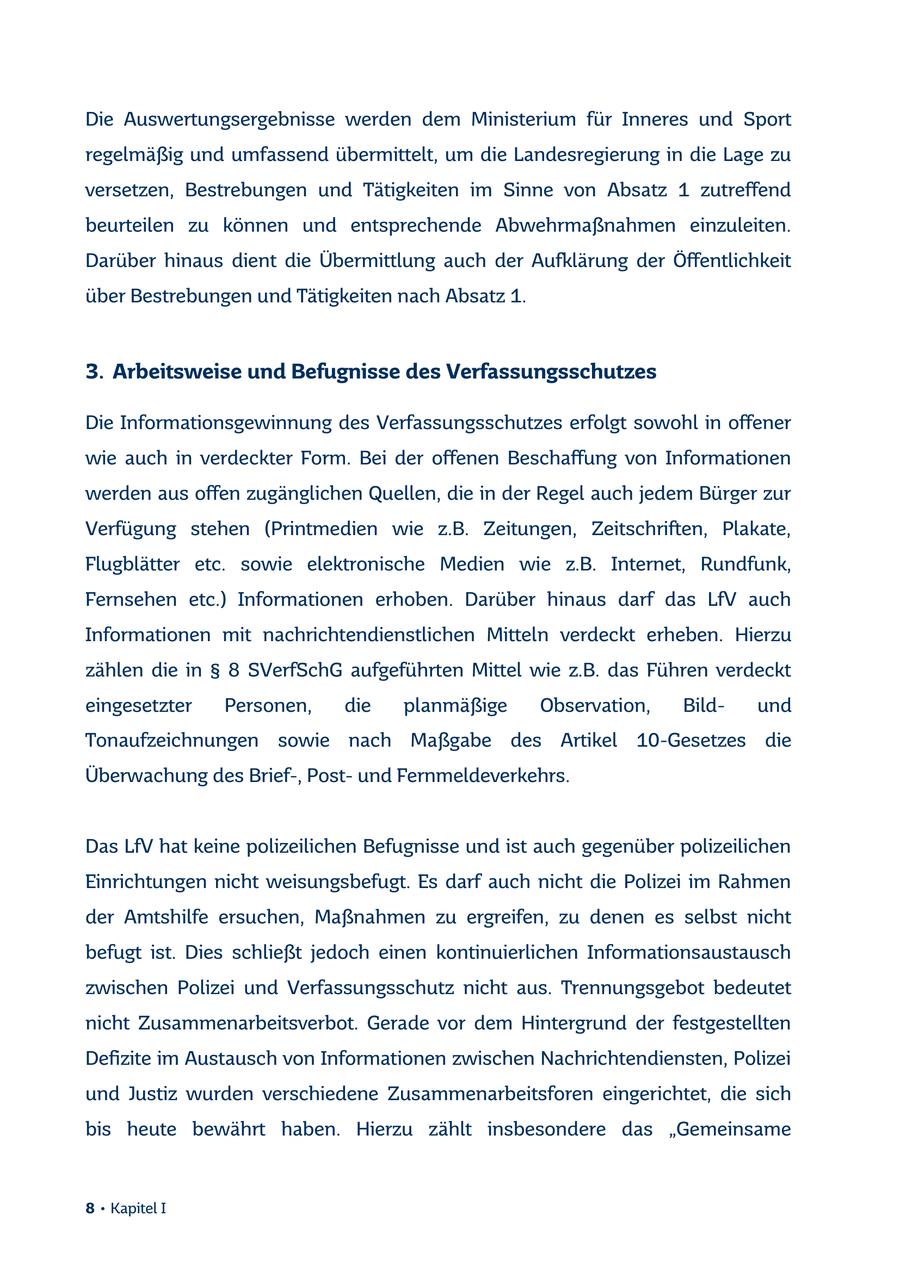 Die Auswertungsergebnisse werden dem Ministerium für Inneres und Sport regelmäßig und umfassend übermittelt, um die Landesregierung in die Lage zu versetzen, Bestrebungen und Tätigkeiten im Sinne von Absatz 1 zutreffend beurteilen zu können und entsprechende Abwehrmaßnahmen einzuleiten. Darüber hinaus dient die Übermittlung auch der Aufklärung der Öffentlichkeit über Bestrebungen und Tätigkeiten nach Absatz 1.

3. Arbeitsweise und Befugnisse des Verfassungsschutzes

Die Informationsgewinnung des Verfassungsschutzes erfolgt sowohl in offener wie auch in verdeckter Form. Bei der offenen Beschaffung von Informationen werden aus offen zugänglichen Quellen, die in der Regel auch jedem Bürger zur Verfügung stehen (Printmedien wie z.B. Zeitungen, Zeitschriften, Plakate, Flugblätter etc. sowie elektronische Medien wie z.B. Internet, Rundfunk, Fernsehen etc.) Informationen erhoben. Darüber hinaus darf das LfV auch Informationen mit nachrichtendienstlichen Mitteln verdeckt erheben. Hierzu zählen die in § 8 SVerfSchG aufgeführten Mittel wie z.B. das Führen verdeckt eingesetzter Personen, die planmäßige Observation, Bild- und Tonaufzeichnungen sowie nach Maßgabe des Artikel 10-Gesetzes die Überwachung des Brief-, Post- und Fernmeldeverkehrs.

Das LfV hat keine polizeilichen Befugnisse und ist auch gegenüber polizeilichen Einrichtungen nicht weisungsbefugt. Es darf auch nicht die Polizei im Rahmen der Amtshilfe ersuchen, Maßnahmen zu ergreifen, zu denen es selbst nicht befugt ist. Dies schließt jedoch einen kontinuierlichen Informationsaustausch zwischen Polizei und Verfassungsschutz nicht aus. Trennungsgebot bedeutet nicht Zusammenarbeitsverbot. Gerade vor dem Hintergrund der festgestellten Defizite im Austausch von Informationen zwischen Nachrichtendiensten, Polizei und Justiz wurden verschiedene Zusammenarbeitsforen eingerichtet, die sich bis heute bewährt haben. Hierzu zählt insbesondere das „Gemeinsame

8 • Kapitel I